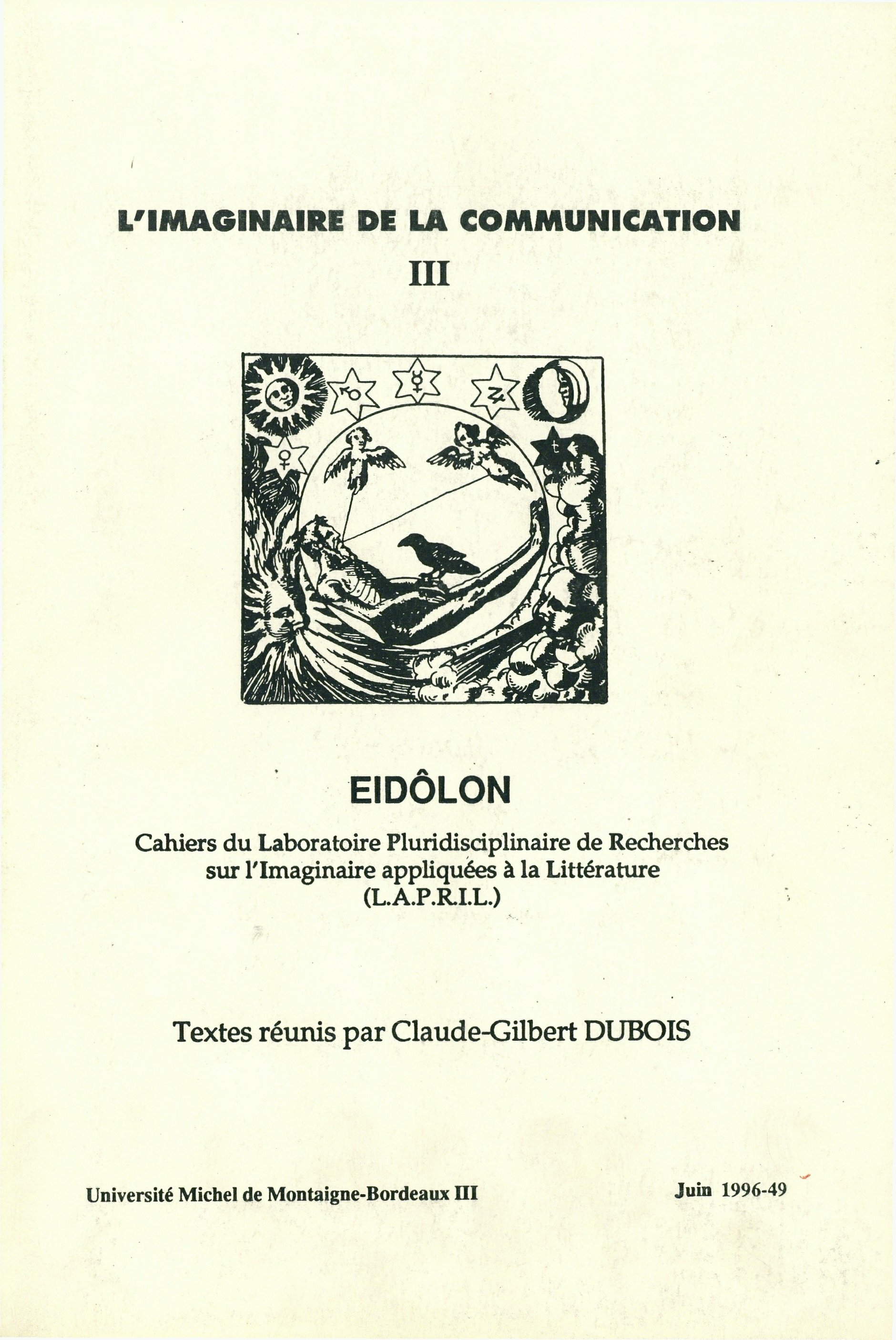 L'IMAGINAIRE DE LA COMMUNICATION

III

EIDÔLON

Cahiers du Laboratoire Pluridisciplinaire de Recherches sur l'Imaginaire appliquées à la Littérature (L.A.P.R.I.L.)

Textes réunis par Claude-Gilbert DUBOIS

Université Michel de Montaigne-Bordeaux III

Juin 1996-49